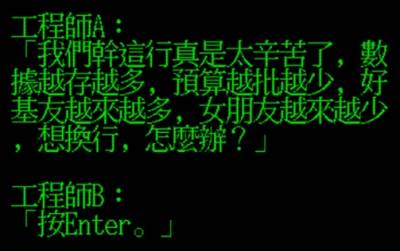 工程師A：
「我們幹這行真是太辛苦了，數據越存越多，預算越批越少，好基友越來越多，女朋友越來越少，想換行，怎麼辦？」

工程師B：
「按Enter。」